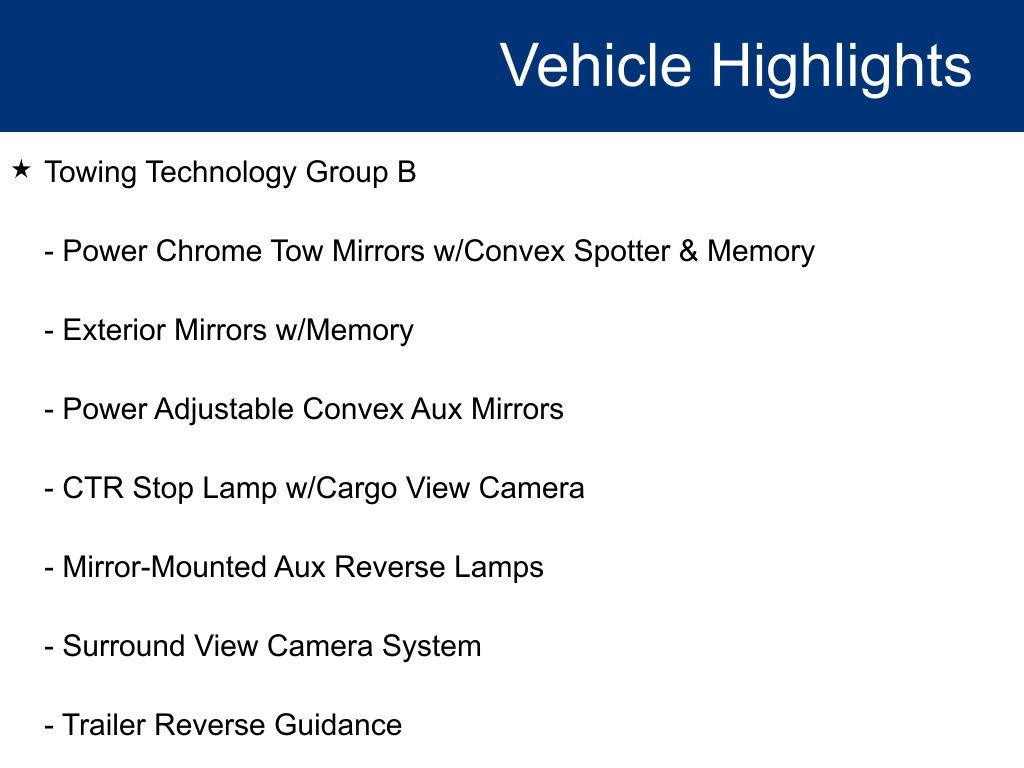 Vehicle Highlights

★ Towing Technology Group B

- Power Chrome Tow Mirrors w/Convex Spotter & Memory

- Exterior Mirrors w/Memory

- Power Adjustable Convex Aux Mirrors

- CTR Stop Lamp w/Cargo View Camera

- Mirror-Mounted Aux Reverse Lamps

- Surround View Camera System

- Trailer Reverse Guidance